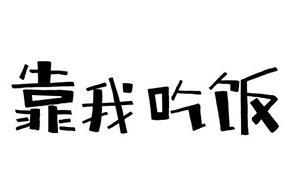 靠我吃饭